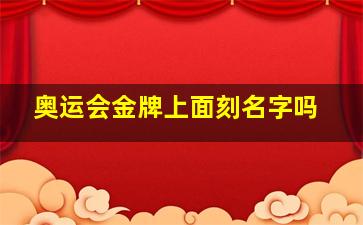 奥运会金牌上面刻名字吗